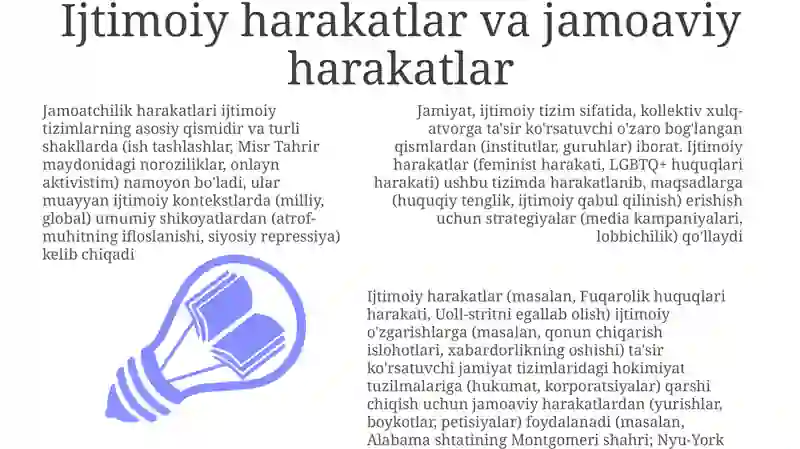 Ijtimoiy harakatlar va jamoaviy harakatlar

Jamoatchilik harakatlari ijtimoiy tizimlarning asosiy qismidir va turli shakllarda (ish tashlashlar, Misr Tahrir maydonidagi noroziliklar, onlayn aktivistim) namoyon bo'ladi, ular muayyan ijtimoiy kontekstlarda (milliy, global) umumiy shikoyatlardan (atrof-muhitning ifloslanishi, siyosiy repressiya) kelib chiqadi

Jamiyat, ijtimoiy tizim sifatida, kollektiv xulq-atvorga ta'sir ko'rsatuvchi o'zaro bog'langan qismlardan (institutlar, guruhlar) iborat. Ijtimoiy harakatlar (feminist harakati, LGBTQ+ huquqlari harakati) ushbu tizimda harakatlanib, maqsadlarga (huquqiy tenglik, ijtimoiy qabul qilinish) erishish uchun strategiyalar (media kampaniyalari, lobbichilik) qo'llaydi

Ijtimoiy harakatlar (masalan, Fuqarolik huquqlari harakati, Uoll-stritni egallab olish) ijtimoiy o'zgarishlarga (masalan, qonun chiqarish islohotlari, xabardorlikning oshishi) ta'sir ko'rsatuvchi jamiyat tizimlaridagi hokimiyat tuzilmalariga (hukumat, korporatsiyalar) qarshi chiqish uchun jamoaviy harakatlardan (yurishlar, boykotlar, petisiyalar) foydalanadi (masalan, Alabama shtatining Montgomeri shahri; Nyu-York